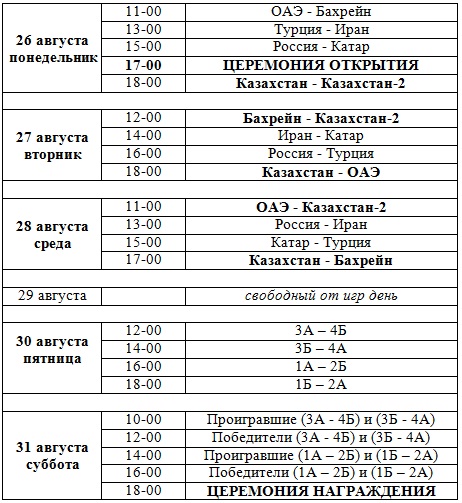 | | | |
|---|---|---|
| 26 августа понедельник | 11-00 | ОАЭ - Бахрейн |
| | 13-00 | Турция - Иран |
| | 15-00 | Россия - Катар |
| | 17-00 | ЦЕРЕМОНИЯ ОТКРЫТИЯ |
| | 18-00 | Казахстан - Казахстан-2 |
| | | |
| 27 августа вторник | 12-00 | Бахрейн - Казахстан-2 |
| | 14-00 | Иран - Катар |
| | 16-00 | Россия - Турция |
| | 18-00 | Казахстан - ОАЭ |
| | | |
| 28 августа среда | 11-00 | ОАЭ - Казахстан-2 |
| | 13-00 | Россия - Иран |
| | 15-00 | Катар - Турция |
| | 17-00 | Казахстан - Бахрейн |
| | | |
| 29 августа | | свободный от игр день |
| | | |
| 30 августа пятница | 12-00 | 3А – 4Б |
| | 14-00 | 3Б – 4А |
| | 16-00 | 1А – 2Б |
| | 18-00 | 1Б – 2А |
| | | |
| 31 августа суббота | 10-00 | Проигравшие (3А - 4Б) и (3Б - 4А) |
| | 12-00 | Победители (3А - 4Б) и (3Б - 4А) |
| | 14-00 | Проигравшие (1А – 2Б) и (1Б – 2А) |
| | 16-00 | Победители (1А – 2Б) и (1Б – 2А) |
| | 18-00 | ЦЕРЕМОНИЯ НАГРАЖДЕНИЯ |